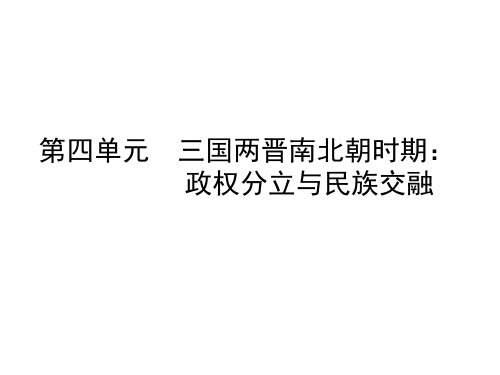 第四单元　三国两晋南北朝时期：政权分立与民族交融